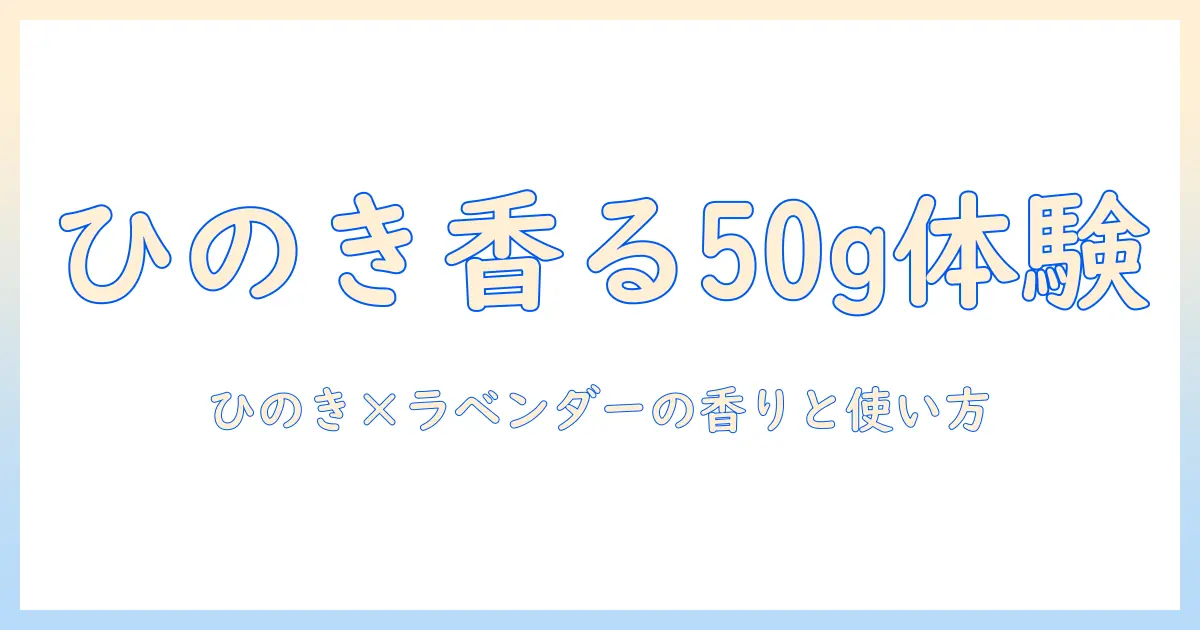 ひのき香る50g体験

ひのき×ラベンダーの香りと使い方